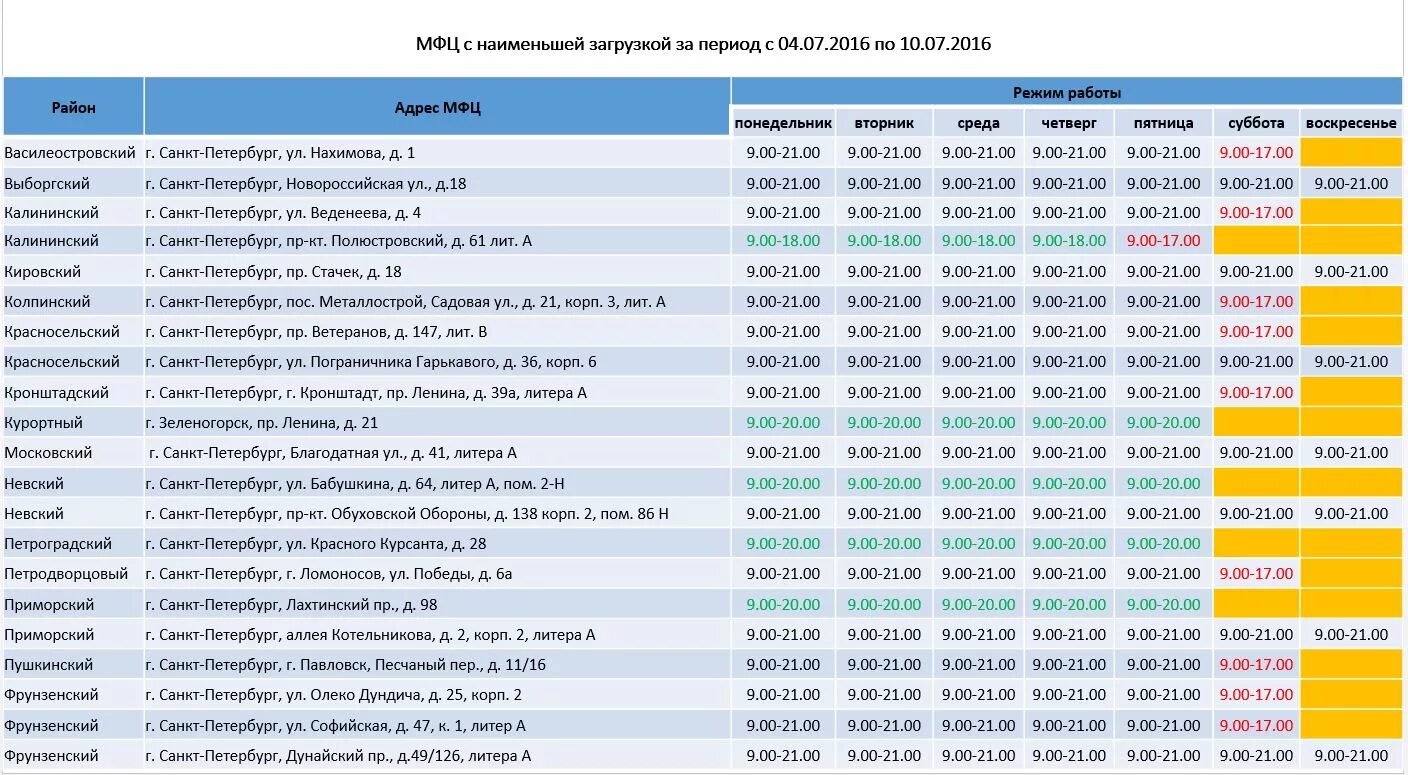 МФЦ с наименьшей загрузкой за период с 04.07.2016 по 10.07.2016

| Район | Адрес МФЦ | Режим работы | | | | | | |
|---|---|---|---|---|---|---|---|---|
| | | понедельник | вторник | среда | четверг | пятница | суббота | воскресенье |
| Василеостровский | г. Санкт-Петербург, ул. Нахимова, д. 1 | 9.00-21.00 | 9.00-21.00 | 9.00-21.00 | 9.00-21.00 | 9.00-21.00 | 9.00-17.00 | |
| Выборгский | г. Санкт-Петербург, Новороссийская ул., д.18 | 9.00-21.00 | 9.00-21.00 | 9.00-21.00 | 9.00-21.00 | 9.00-21.00 | 9.00-21.00 | 9.00-21.00 |
| Калининский | г. Санкт-Петербург, ул. Веденеева, д. 4 | 9.00-21.00 | 9.00-21.00 | 9.00-21.00 | 9.00-21.00 | 9.00-21.00 | 9.00-17.00 | |
| Калининский | г. Санкт-Петербург, пр-кт. Полюстровский, д. 61 лит. А | 9.00-18.00 | 9.00-18.00 | 9.00-18.00 | 9.00-18.00 | 9.00-17.00 | | |
| Кировский | г. Санкт-Петербург, пр. Стачек, д. 18 | 9.00-21.00 | 9.00-21.00 | 9.00-21.00 | 9.00-21.00 | 9.00-21.00 | 9.00-21.00 | 9.00-21.00 |
| Колпинский | г. Санкт-Петербург, пос. Металлострой, Садовая ул., д. 21, корп. 3, лит. А | 9.00-21.00 | 9.00-21.00 | 9.00-21.00 | 9.00-21.00 | 9.00-21.00 | 9.00-17.00 | |
| Красносельский | г. Санкт-Петербург, пр. Ветеранов, д. 147, лит. В | 9.00-21.00 | 9.00-21.00 | 9.00-21.00 | 9.00-21.00 | 9.00-21.00 | 9.00-17.00 | |
| Красносельский | г. Санкт-Петербург, ул. Пограничника Гарькавого, д. 36, корп. 6 | 9.00-21.00 | 9.00-21.00 | 9.00-21.00 | 9.00-21.00 | 9.00-21.00 | 9.00-21.00 | 9.00-21.00 |
| Кронштадский | г. Санкт-Петербург, г. Кронштадт, пр. Ленина, д. 39а, литера А | 9.00-21.00 | 9.00-21.00 | 9.00-21.00 | 9.00-21.00 | 9.00-21.00 | 9.00-17.00 | |
| Курортный | г. Зеленогорск, пр. Ленина, д. 21 | 9.00-20.00 | 9.00-20.00 | 9.00-20.00 | 9.00-20.00 | 9.00-20.00 | | |
| Московский | г. Санкт-Петербург, Благодатная ул., д. 41, литера А | 9.00-21.00 | 9.00-21.00 | 9.00-21.00 | 9.00-21.00 | 9.00-21.00 | 9.00-21.00 | 9.00-21.00 |
| Невский | г. Санкт-Петербург, ул. Бабушкина, д. 64, литер А, пом. 2-Н | 9.00-20.00 | 9.00-20.00 | 9.00-20.00 | 9.00-20.00 | 9.00-20.00 | | |
| Невский | г. Санкт-Петербург, пр-кт. Обуховской Обороны, д. 138 корп. 2, пом. 86 Н | 9.00-21.00 | 9.00-21.00 | 9.00-21.00 | 9.00-21.00 | 9.00-21.00 | 9.00-21.00 | 9.00-21.00 |
| Петроградский | г. Санкт-Петербург, ул. Красного Курсанта, д. 28 | 9.00-20.00 | 9.00-20.00 | 9.00-20.00 | 9.00-20.00 | 9.00-20.00 | | |
| Петродворцовый | г. Санкт-Петербург, г. Ломоносов, ул. Победы, д. 6а | 9.00-21.00 | 9.00-21.00 | 9.00-21.00 | 9.00-21.00 | 9.00-21.00 | 9.00-17.00 | |
| Приморский | г. Санкт-Петербург, Лахтинский пр., д. 98 | 9.00-20.00 | 9.00-20.00 | 9.00-20.00 | 9.00-20.00 | 9.00-20.00 | | |
| Приморский | г. Санкт-Петербург, аллея Котельникова, д. 2, корп. 2, литера А | 9.00-21.00 | 9.00-21.00 | 9.00-21.00 | 9.00-21.00 | 9.00-21.00 | 9.00-21.00 | 9.00-21.00 |
| Пушкинский | г. Санкт-Петербург, г. Павловск, Песчаный пер., д. 11/16 | 9.00-21.00 | 9.00-21.00 | 9.00-21.00 | 9.00-21.00 | 9.00-21.00 | 9.00-17.00 | |
| Фрунзенский | г. Санкт-Петербург, ул. Олеко Дундича, д. 25, корп. 2 | 9.00-21.00 | 9.00-21.00 | 9.00-21.00 | 9.00-21.00 | 9.00-21.00 | 9.00-17.00 | |
| Фрунзенский | г. Санкт-Петербург, ул. Софийская, д. 47, к. 1, литер А | 9.00-21.00 | 9.00-21.00 | 9.00-21.00 | 9.00-21.00 | 9.00-21.00 | 9.00-17.00 | |
| Фрунзенский | г. Санкт-Петербург, Дунайский пр., д.49/126, литера А | 9.00-21.00 | 9.00-21.00 | 9.00-21.00 | 9.00-21.00 | 9.00-21.00 | 9.00-21.00 | 9.00-21.00 |